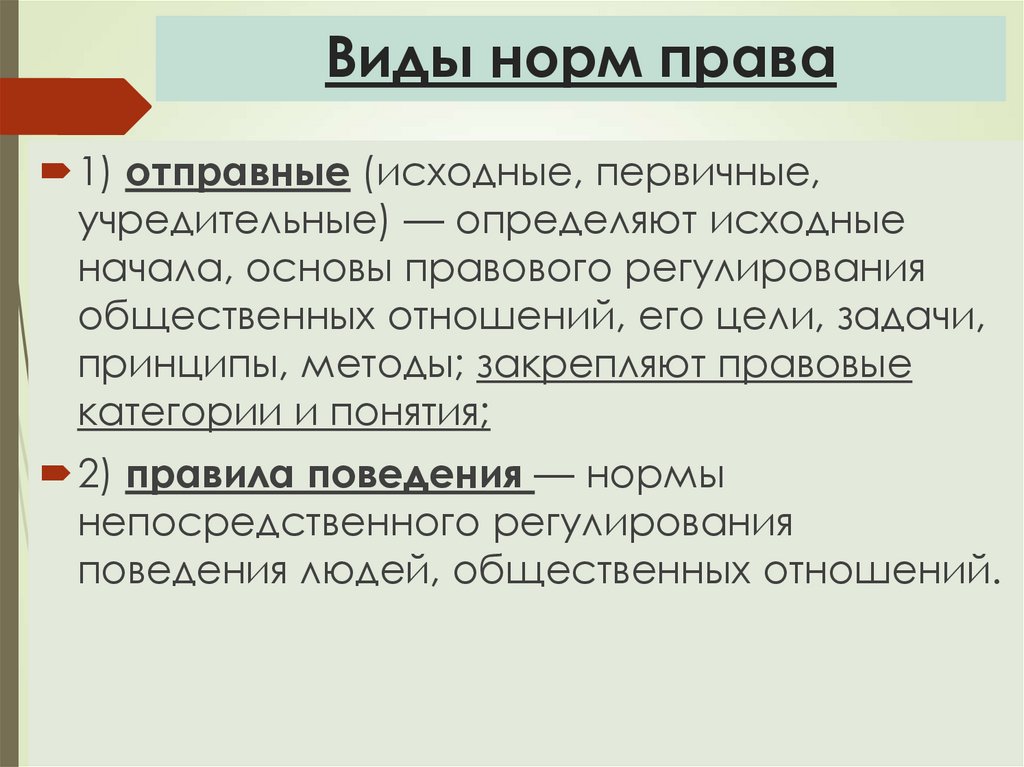 Виды норм права

1) отправные (исходные, первичные, учредительные) — определяют исходные начала, основы правового регулирования общественных отношений, его цели, задачи, принципы, методы; закрепляют правовые категории и понятия;

2) правила поведения — нормы непосредственного регулирования поведения людей, общественных отношений.